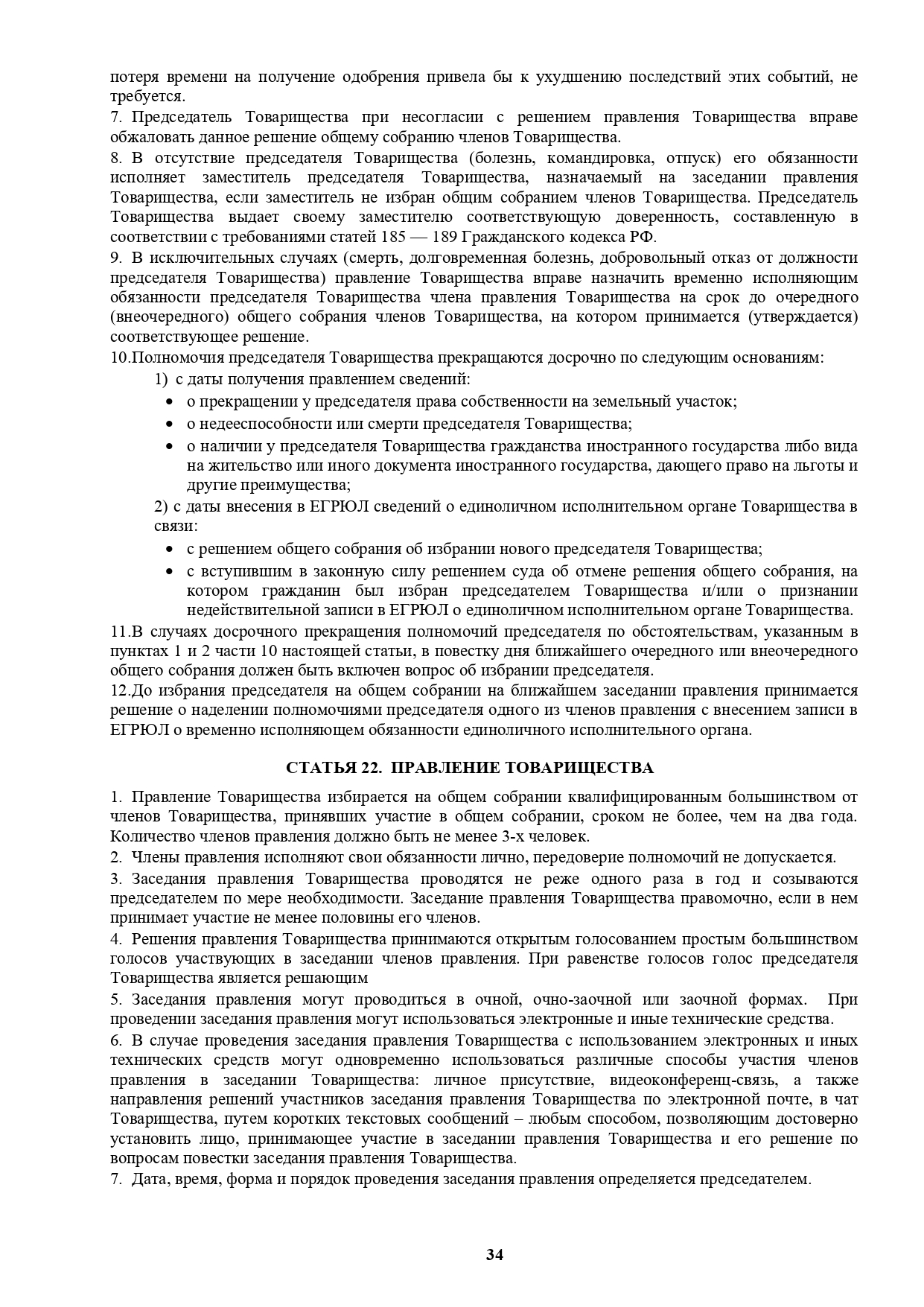 потеря времени на получение одобрения привела бы к ухудшению последствий этих событий, не требуется.

7. Председатель Товарищества при несогласии с решением правления Товарищества вправе обжаловать данное решение общему собранию членов Товарищества.

8. В отсутствие председателя Товарищества (болезнь, командировка, отпуск) его обязанности исполняет заместитель председателя Товарищества, назначаемый на заседании правления Товарищества, если заместитель не избран общим собранием членов Товарищества. Председатель Товарищества выдает своему заместителю соответствующую доверенность, составленную в соответствии с требованиями статей 185 — 189 Гражданского кодекса РФ.

9. В исключительных случаях (смерть, долговременная болезнь, добровольный отказ от должности председателя Товарищества) правление Товарищества вправе назначить временно исполняющим обязанности председателя Товарищества члена правления Товарищества на срок до очередного (внеочередного) общего собрания членов Товарищества, на котором принимается (утверждается) соответствующее решение.

10.Полномочия председателя Товарищества прекращаются досрочно по следующим основаниям:

1) с даты получения правлением сведений:

• о прекращении у председателя права собственности на земельный участок;
• о недееспособности или смерти председателя Товарищества;
• о наличии у председателя Товарищества гражданства иностранного государства либо вида на жительство или иного документа иностранного государства, дающего право на льготы и другие преимущества;

2) с даты внесения в ЕГРЮЛ сведений о единоличном исполнительном органе Товарищества в связи:

• с решением общего собрания об избрании нового председателя Товарищества;
• с вступившим в законную силу решением суда об отмене решения общего собрания, на котором гражданин был избран председателем Товарищества и/или о признании недействительной записи в ЕГРЮЛ о единоличном исполнительном органе Товарищества.

11.В случаях досрочного прекращения полномочий председателя по обстоятельствам, указанным в пунктах 1 и 2 части 10 настоящей статьи, в повестку дня ближайшего очередного или внеочередного общего собрания должен быть включен вопрос об избрании председателя.

12.До избрания председателя на общем собрании на ближайшем заседании правления принимается решение о наделении полномочиями председателя одного из членов правления с внесением записи в ЕГРЮЛ о временно исполняющем обязанности единоличного исполнительного органа.

СТАТЬЯ 22. ПРАВЛЕНИЕ ТОВАРИЩЕСТВА

1. Правление Товарищества избирается на общем собрании квалифицированным большинством от членов Товарищества, принявших участие в общем собрании, сроком не более, чем на два года. Количество членов правления должно быть не менее 3-х человек.

2. Члены правления исполняют свои обязанности лично, передоверие полномочий не допускается.

3. Заседания правления Товарищества проводятся не реже одного раза в год и созываются председателем по мере необходимости. Заседание правления Товарищества правомочно, если в нем принимает участие не менее половины его членов.

4. Решения правления Товарищества принимаются открытым голосованием простым большинством голосов участвующих в заседании членов правления. При равенстве голосов голос председателя Товарищества является решающим

5. Заседания правления могут проводиться в очной, очно-заочной или заочной формах. При проведении заседания правления могут использоваться электронные и иные технические средства.

6. В случае проведения заседания правления Товарищества с использованием электронных и иных технических средств могут одновременно использоваться различные способы участия членов правления в заседании Товарищества: личное присутствие, видеоконференц-связь, а также направления решений участников заседания правления Товарищества по электронной почте, в чат Товарищества, путем коротких текстовых сообщений – любым способом, позволяющим достоверно установить лицо, принимающее участие в заседании правления Товарищества и его решение по вопросам повестки заседания правления Товарищества.

7. Дата, время, форма и порядок проведения заседания правления определяется председателем.

34